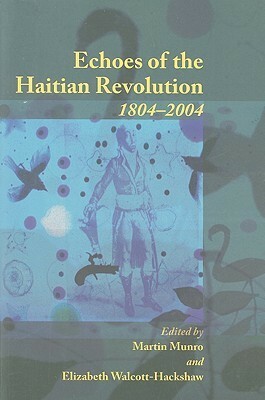 Echoes of the Haitian Revolution
1804–2004

Edited by
Martin Munro
and
Elizabeth Walcott-Hackshaw